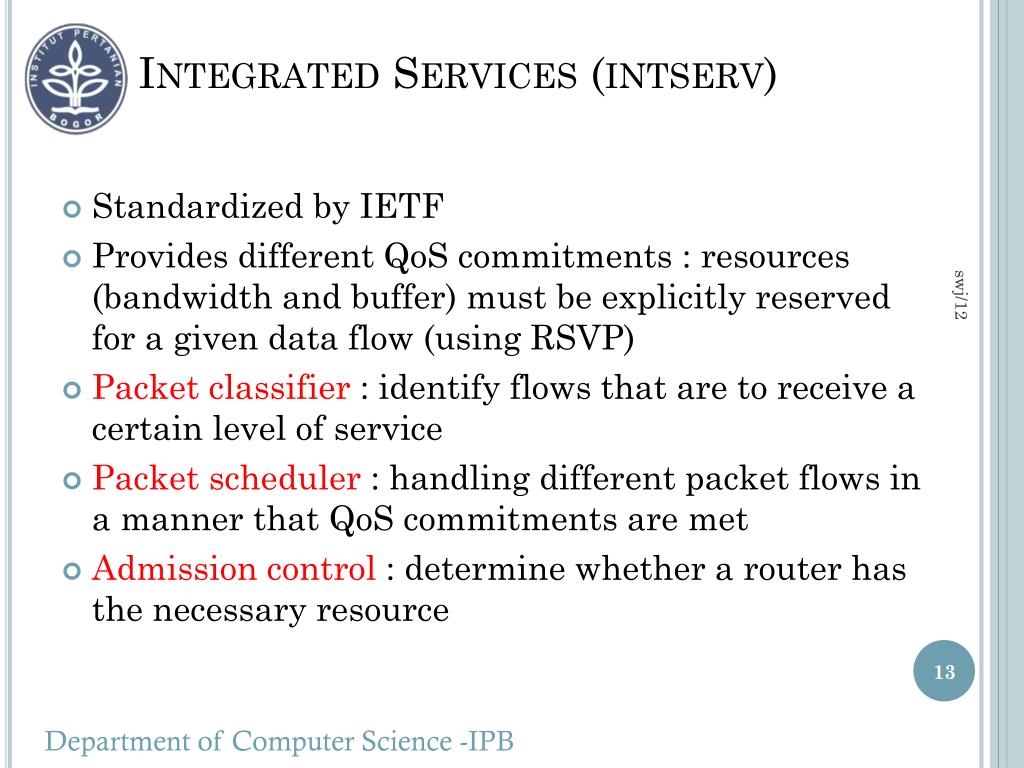 INSTITUT PERTANIAN BOGOR

INTEGRATED SERVICES (INTSERV)

Standardized by IETF

Provides different QoS commitments : resources (bandwidth and buffer) must be explicitly reserved for a given data flow (using RSVP)

Packet classifier : identify flows that are to receive a certain level of service

Packet scheduler : handling different packet flows in a manner that QoS commitments are met

Admission control : determine whether a router has the necessary resource

swj/12

13

Department of Computer Science -IPB